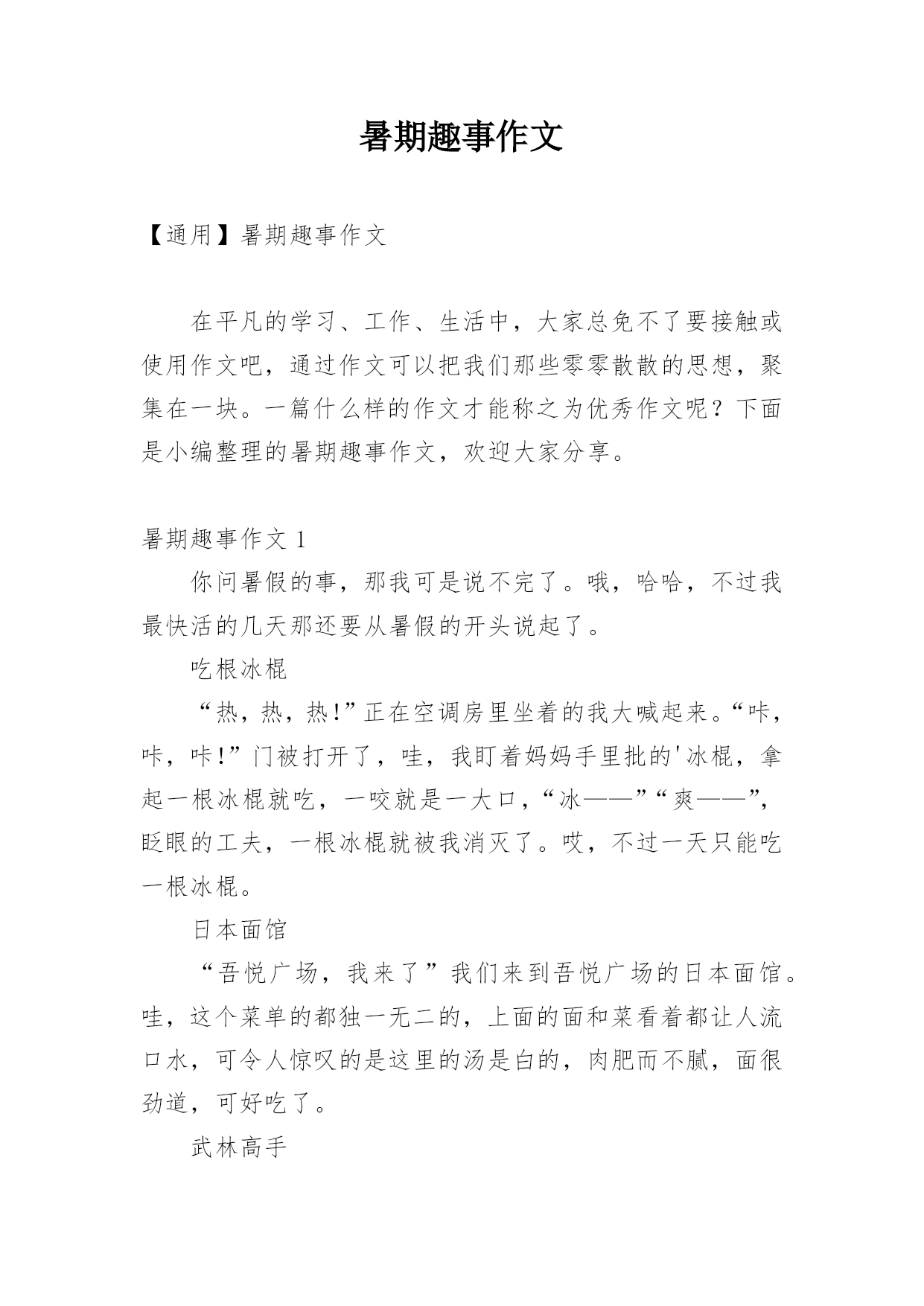 暑期趣事作文

【通用】暑期趣事作文

在平凡的学习、工作、生活中，大家总免不了要接触或使用作文吧，通过作文可以把我们那些零零散散的思想，聚集在一块。一篇什么样的作文才能称之为优秀作文呢？下面是小编整理的暑期趣事作文，欢迎大家分享。

暑期趣事作文 1

你问暑假的事，那我可是说不完了。哦，哈哈，不过我最快活的几天那还要从暑假的开头说起了。

吃根冰棍

“热，热，热!”正在空调房里坐着的我大喊起来。“咔，咔，咔!”门被打开了，哇，我盯着妈妈手里批的'冰棍，拿起一根冰棍就吃，一咬就是一大口，“冰——”“爽——”，眨眼的工夫，一根冰棍就被我消灭了。哎，不过一天只能吃一根冰棍。

日本面馆

“吾悦广场，我来了”我们来到吾悦广场的日本面馆。哇，这个菜单的都独一无二的，上面的面和菜看着都让人流口水，可令人惊叹的是这里的汤是白的，肉肥而不腻，面很劲道，可好吃了。

武林高手